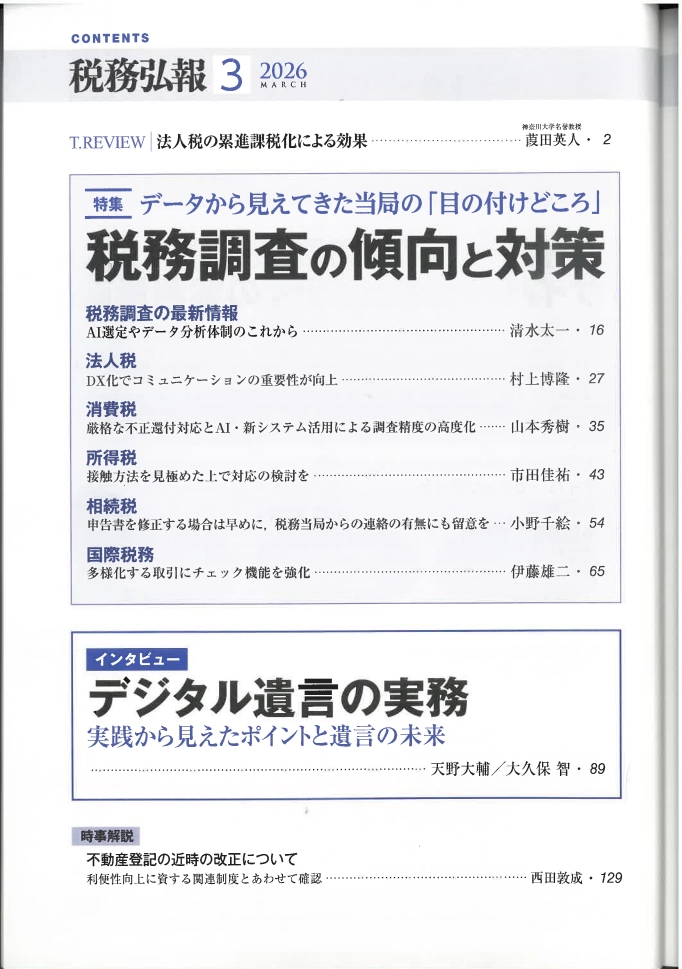 CONTENTS

税務弘報 3 2026 MARCH

T.REVIEW 法人税の累進課税化による効果 神奈川大学名誉教授 葭田英人・2

特集 データから見えてきた当局の「目の付けどころ」

税務調査の傾向と対策

税務調査の最新情報
AI選定やデータ分析体制のこれから 清水太一・16

法人税
DX化でコミュニケーションの重要性が向上 村上博隆・27

消費税
厳格な不正還付対応とAI・新システム活用による調査精度の高度化 山本秀樹・35

所得税
接触方法を見極めた上で対応の検討を 市田佳祐・43

相続税
申告書を修正する場合は早めに，税務当局からの連絡の有無にも留意を 小野千絵・54

国際税務
多様化する取引にチェック機能を強化 伊藤雄二・65

インタビュー

デジタル遺言の実務

実践から見えたポイントと遺言の未来

天野大輔／大久保 智・89

時事解説

不動産登記の近時の改正について
利便性向上に資する関連制度とあわせて確認 西田敦成・129